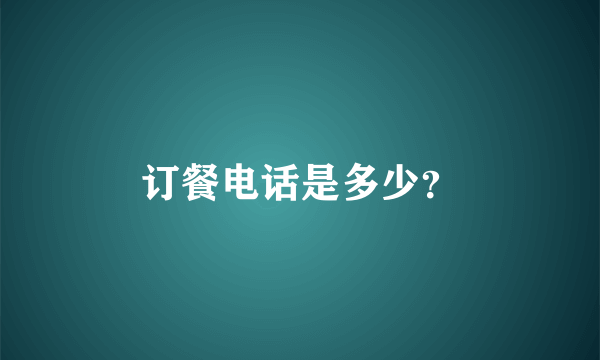 订餐电话是多少?